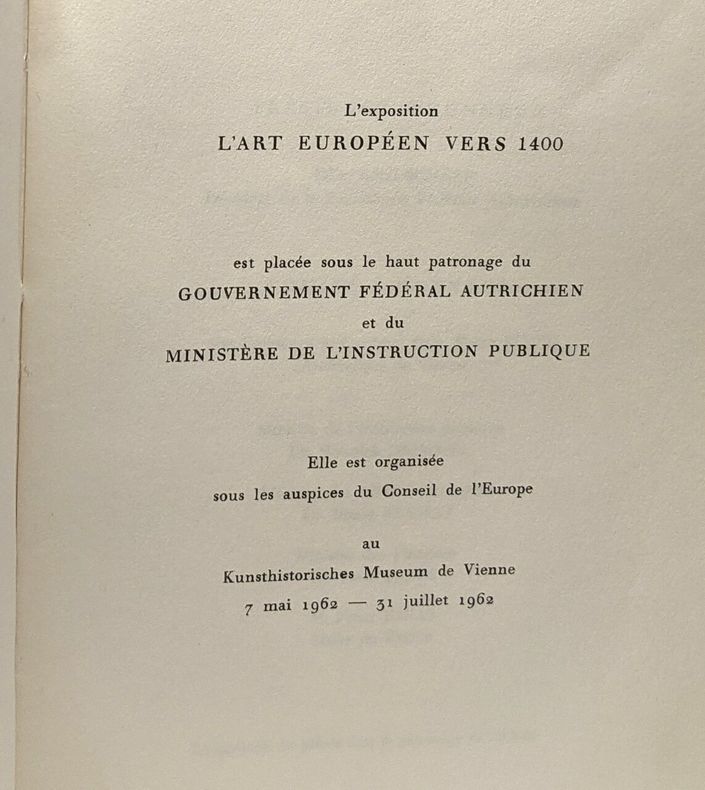 L'exposition
L'ART EUROPÉEN VERS 1400

est placée sous le haut patronage du
GOUVERNEMENT FÉDÉRAL AUTRICHIEN
et du
MINISTÈRE DE L'INSTRUCTION PUBLIQUE

Elle est organisée
sous les auspices du Conseil de l'Europe

au
Kunsthistorisches Museum de Vienne
7 mai 1962 — 31 juillet 1962